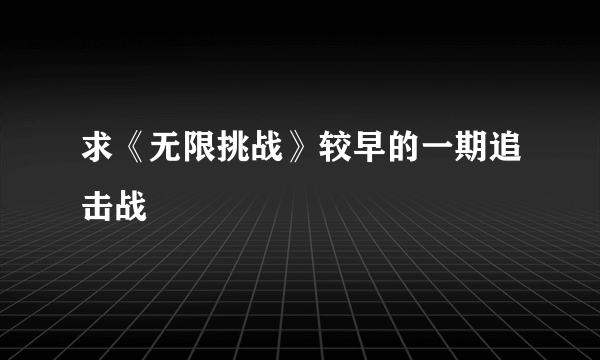 求《无限挑战》较早的一期追击战